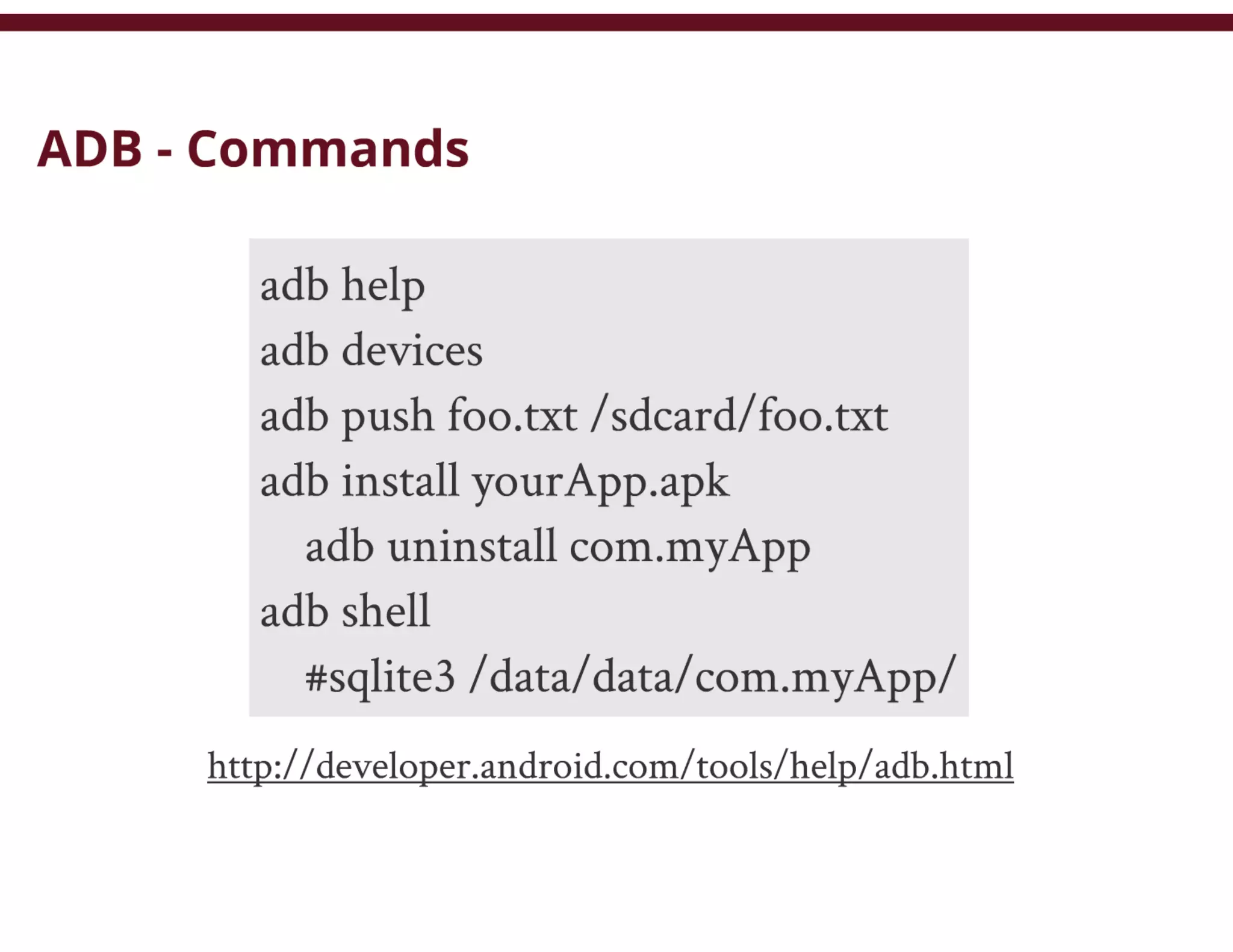 ADB - Commands

adb help
adb devices
adb push foo.txt /sdcard/foo.txt
adb install yourApp.apk
adb uninstall com.myApp
adb shell
#sqlite3 /data/data/com.myApp/

http://developer.android.com/tools/help/adb.html